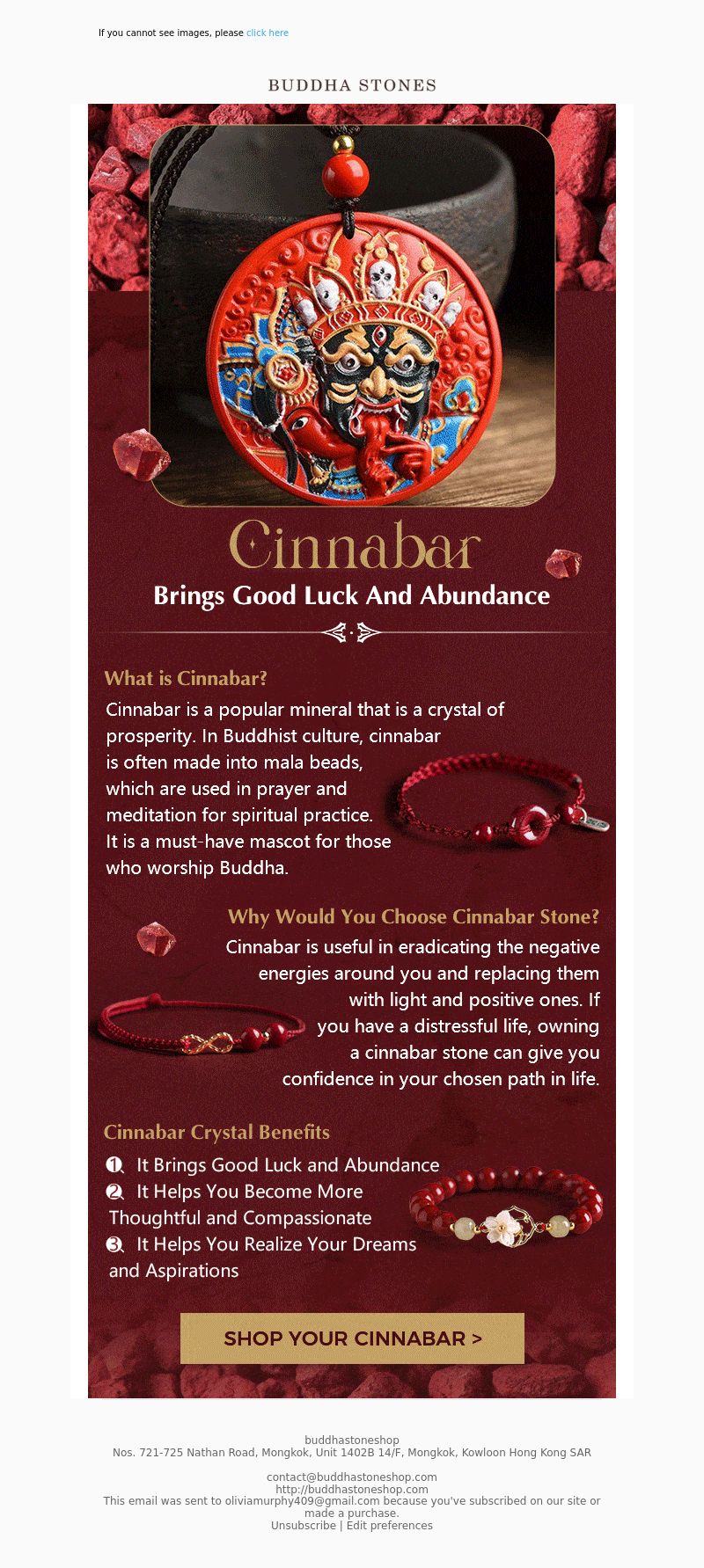 If you cannot see images, please click here

BUDDHA STONES

Cinnabar

Brings Good Luck And Abundance

What is Cinnabar?

Cinnabar is a popular mineral that is a crystal of prosperity. In Buddhist culture, cinnabar is often made into mala beads, which are used in prayer and meditation for spiritual practice. It is a must-have mascot for those who worship Buddha.

Why Would You Choose Cinnabar Stone?

Cinnabar is useful in eradicating the negative energies around you and replacing them with light and positive ones. If you have a distressful life, owning a cinnabar stone can give you confidence in your chosen path in life.

Cinnabar Crystal Benefits

1. It Brings Good Luck and Abundance
2. It Helps You Become More Thoughtful and Compassionate
3. It Helps You Realize Your Dreams and Aspirations

SHOP YOUR CINNABAR >

buddhastoneshop
Nos. 721-725 Nathan Road, Mongkok, Unit 1402B 14/F, Mongkok, Kowloon Hong Kong SAR

contact@buddhastoneshop.com
http://buddhastoneshop.com
This email was sent to oliviamurphy409@gmail.com because you've subscribed on our site or made a purchase.
Unsubscribe | Edit preferences